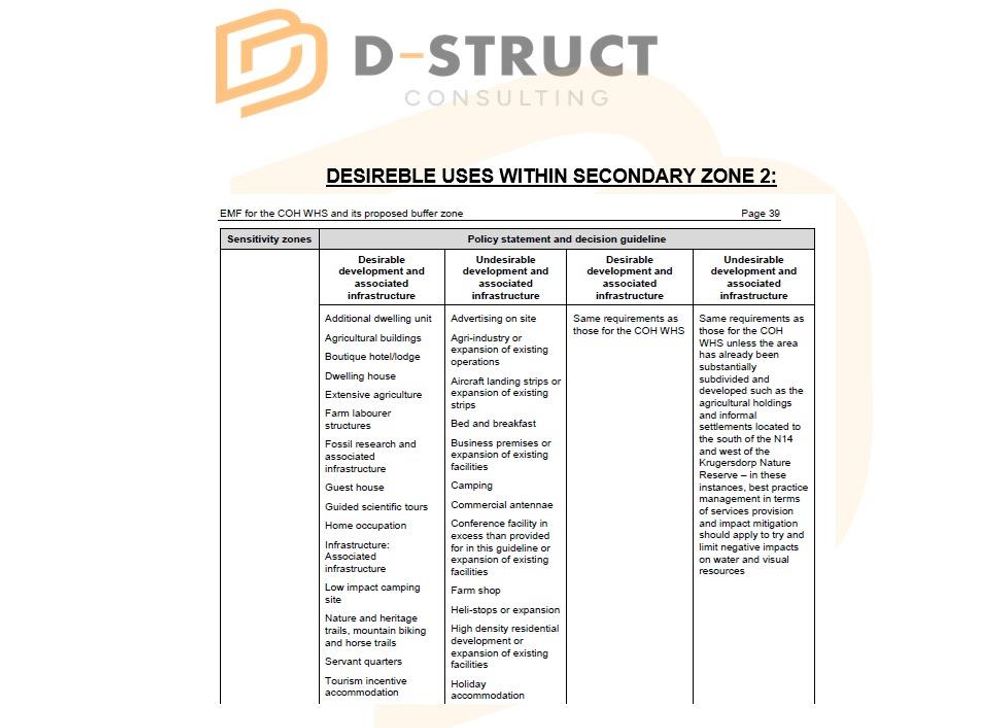 D-STRUCT
CONSULTING

DESIREBLE USES WITHIN SECONDARY ZONE 2:

EMF for the COH WHS and its proposed buffer zone Page 39

| Sensitivity zones | Policy statement and decision guideline | | | |
|---|---|---|---|---|
| | Desirable development and associated infrastructure | Undesirable development and associated infrastructure | Desirable development and associated infrastructure | Undesirable development and associated infrastructure |
| | Additional dwelling unit<br>Agricultural buildings<br>Boutique hotel/lodge<br>Dwelling house<br>Extensive agriculture<br>Farm labourer structures<br>Fossil research and associated infrastructure<br>Guest house<br>Guided scientific tours<br>Home occupation<br>Infrastructure: Associated infrastructure<br>Low impact camping site<br>Nature and heritage trails, mountain biking and horse trails<br>Servant quarters<br>Tourism incentive accommodation | Advertising on site<br>Agri-industry or expansion of existing operations<br>Aircraft landing strips or expansion of existing strips<br>Bed and breakfast<br>Business premises or expansion of existing facilities<br>Camping<br>Commercial antennae<br>Conference facility in excess than provided for in this guideline or expansion of existing facilities<br>Farm shop<br>Heli-stops or expansion<br>High density residential development or expansion of existing facilities<br>Holiday accommodation | Same requirements as those for the COH WHS | Same requirements as those for the COH WHS unless the area has already been substantially subdivided and developed such as the agricultural holdings and informal settlements located to the south of the N14 and west of the Krugersdorp Nature Reserve – in these instances, best practice management in terms of services provision and impact mitigation should apply to try and limit negative impacts on water and visual resources |